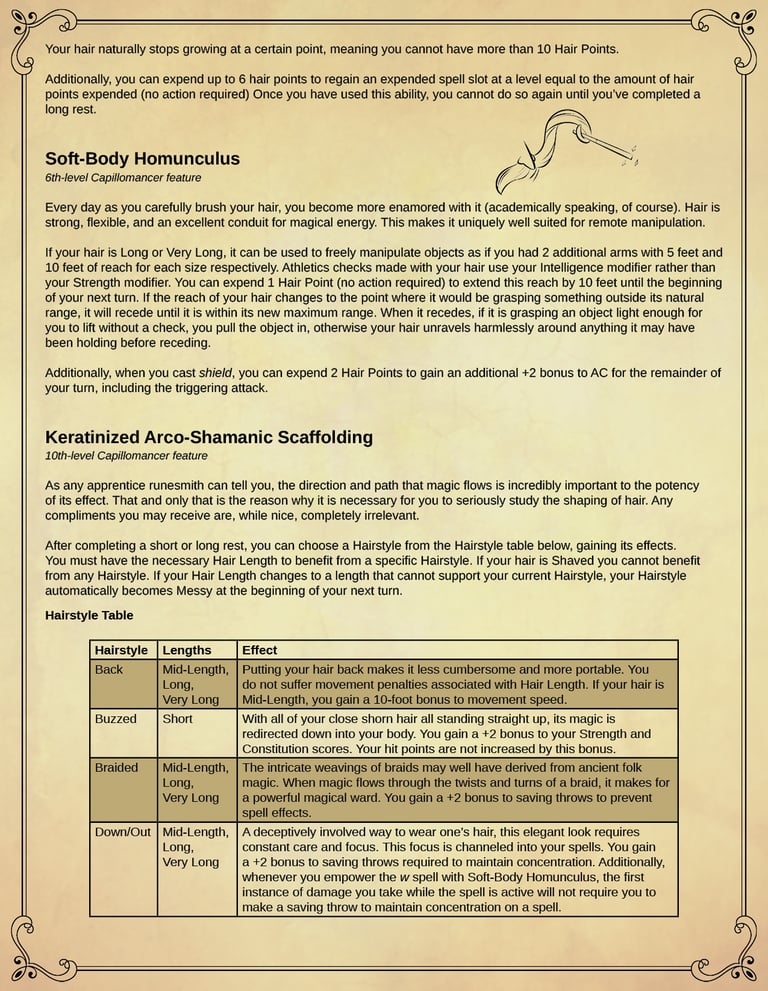 Your hair naturally stops growing at a certain point, meaning you cannot have more than 10 Hair Points.

Additionally, you can expend up to 6 hair points to regain an expended spell slot at a level equal to the amount of hair points expended (no action required) Once you have used this ability, you cannot do so again until you've completed a long rest.

Soft-Body Homunculus
6th-level Capillomancer feature

Every day as you carefully brush your hair, you become more enamored with it (academically speaking, of course). Hair is strong, flexible, and an excellent conduit for magical energy. This makes it uniquely well suited for remote manipulation.

If your hair is Long or Very Long, it can be used to freely manipulate objects as if you had 2 additional arms with 5 feet and 10 feet of reach for each size respectively. Athletics checks made with your hair use your Intelligence modifier rather than your Strength modifier. You can expend 1 Hair Point (no action required) to extend this reach by 10 feet until the beginning of your next turn. If the reach of your hair changes to the point where it would be grasping something outside its natural range, it will recede until it is within its new maximum range. When it recedes, if it is grasping an object light enough for you to lift without a check, you pull the object in, otherwise your hair unravels harmlessly around anything it may have been holding before receding.

Additionally, when you cast shield, you can expend 2 Hair Points to gain an additional +2 bonus to AC for the remainder of your turn, including the triggering attack.

Keratinized Arco-Shamanic Scaffolding
10th-level Capillomancer feature

As any apprentice runesmith can tell you, the direction and path that magic flows is incredibly important to the potency of its effect. That and only that is the reason why it is necessary for you to seriously study the shaping of hair. Any compliments you may receive are, while nice, completely irrelevant.

After completing a short or long rest, you can choose a Hairstyle from the Hairstyle table below, gaining its effects. You must have the necessary Hair Length to benefit from a specific Hairstyle. If your hair is Shaved you cannot benefit from any Hairstyle. If your Hair Length changes to a length that cannot support your current Hairstyle, your Hairstyle automatically becomes Messy at the beginning of your next turn.

Hairstyle Table

| Hairstyle | Lengths | Effect |
|---|---|---|
| Back | Mid-Length, Long, Very Long | Putting your hair back makes it less cumbersome and more portable. You do not suffer movement penalties associated with Hair Length. If your hair is Mid-Length, you gain a 10-foot bonus to movement speed. |
| Buzzed | Short | With all of your close shorn hair all standing straight up, its magic is redirected down into your body. You gain a +2 bonus to your Strength and Constitution scores. Your hit points are not increased by this bonus. |
| Braided | Mid-Length, Long, Very Long | The intricate weavings of braids may well have derived from ancient folk magic. When magic flows through the twists and turns of a braid, it makes for a powerful magical ward. You gain a +2 bonus to saving throws to prevent spell effects. |
| Down/Out | Mid-Length, Long, Very Long | A deceptively involved way to wear one's hair, this elegant look requires constant care and focus. This focus is channeled into your spells. You gain a +2 bonus to saving throws required to maintain concentration. Additionally, whenever you empower the w spell with Soft-Body Homunculus, the first instance of damage you take while the spell is active will not require you to make a saving throw to maintain concentration on a spell. |